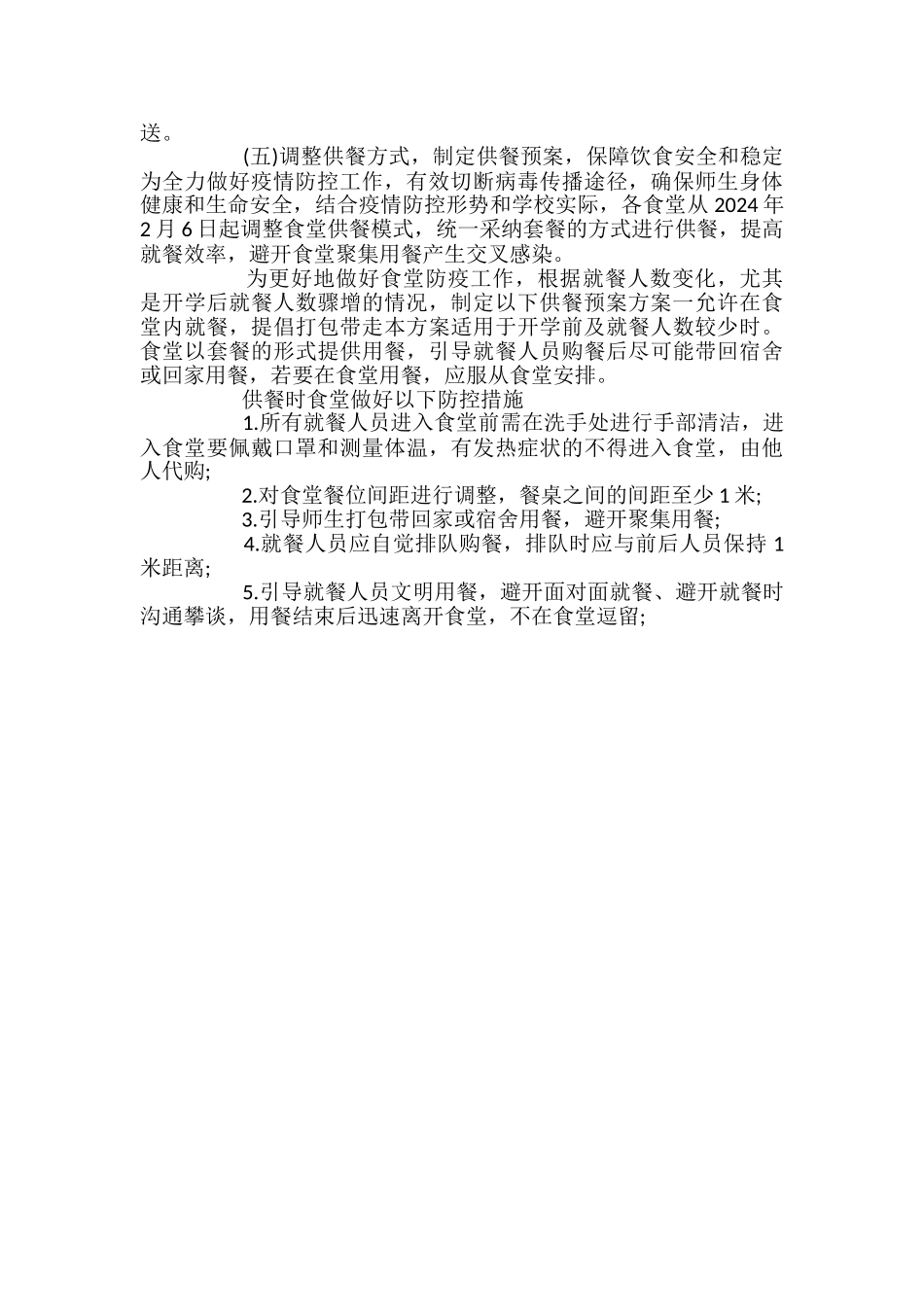 送。

(五)调整供餐方式，制定供餐预案，保障饮食安全和稳定为全力做好疫情防控工作，有效切断病毒传播途径，确保师生身体健康和生命安全，结合疫情防控形势和学校实际，各食堂从2024年2月6日起调整食堂供餐模式，统一采纳套餐的方式进行供餐，提高就餐效率，避开食堂聚集用餐产生交叉感染。

为更好地做好食堂防疫工作，根据就餐人数变化，尤其是开学后就餐人数骤增的情况，制定以下供餐预案方案一允许在食堂内就餐，提倡打包带走本方案适用于开学前及就餐人数较少时。食堂以套餐的形式提供用餐，引导就餐人员购餐后尽可能带回宿舍或回家用餐，若要在食堂用餐，应服从食堂安排。

供餐时食堂做好以下防控措施

1.所有就餐人员进入食堂前需在洗手处进行手部清洁，进入食堂要佩戴口罩和测量体温，有发热症状的不得进入食堂，由他人代购;

2.对食堂餐位间距进行调整，餐桌之间的间距至少1米;

3.引导师生打包带回家或宿舍用餐，避开聚集用餐;

4.就餐人员应自觉排队购餐，排队时应与前后人员保持1米距离;

5.引导就餐人员文明用餐，避开面对面就餐、避开就餐时沟通攀谈，用餐结束后迅速离开食堂，不在食堂逗留;